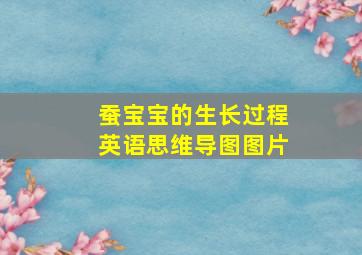 蚕宝宝的生长过程
英语思维导图图片